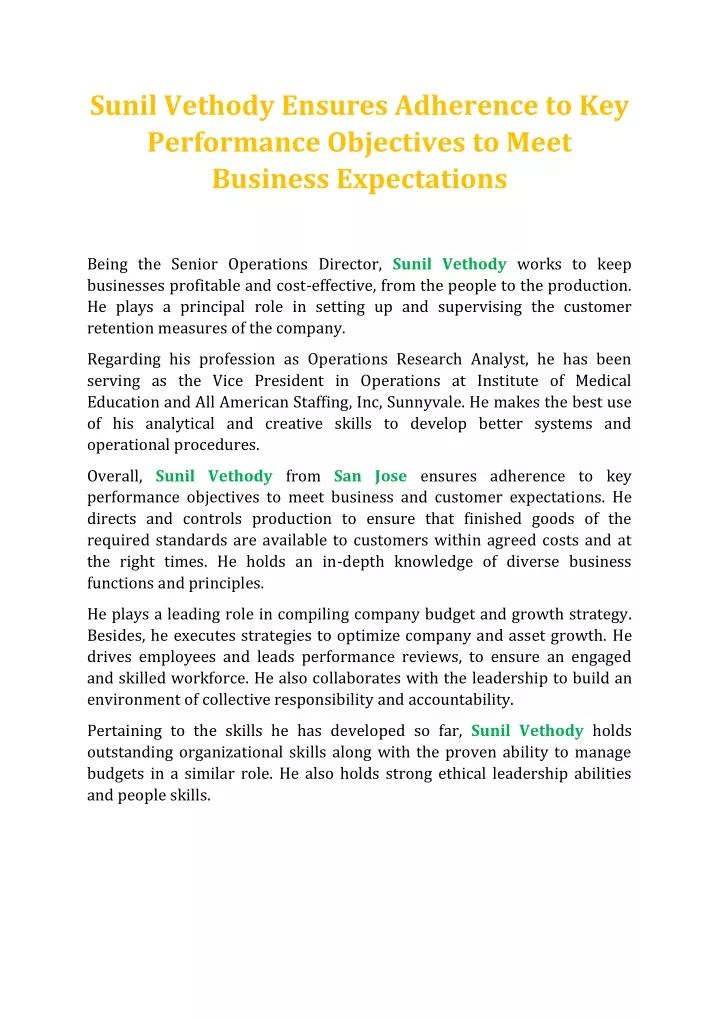 Sunil Vethody Ensures Adherence to Key Performance Objectives to Meet Business Expectations

Being the Senior Operations Director, Sunil Vethody works to keep businesses profitable and cost-effective, from the people to the production. He plays a principal role in setting up and supervising the customer retention measures of the company.

Regarding his profession as Operations Research Analyst, he has been serving as the Vice President in Operations at Institute of Medical Education and All American Staffing, Inc, Sunnyvale. He makes the best use of his analytical and creative skills to develop better systems and operational procedures.

Overall, Sunil Vethody from San Jose ensures adherence to key performance objectives to meet business and customer expectations. He directs and controls production to ensure that finished goods of the required standards are available to customers within agreed costs and at the right times. He holds an in-depth knowledge of diverse business functions and principles.

He plays a leading role in compiling company budget and growth strategy. Besides, he executes strategies to optimize company and asset growth. He drives employees and leads performance reviews, to ensure an engaged and skilled workforce. He also collaborates with the leadership to build an environment of collective responsibility and accountability.

Pertaining to the skills he has developed so far, Sunil Vethody holds outstanding organizational skills along with the proven ability to manage budgets in a similar role. He also holds strong ethical leadership abilities and people skills.